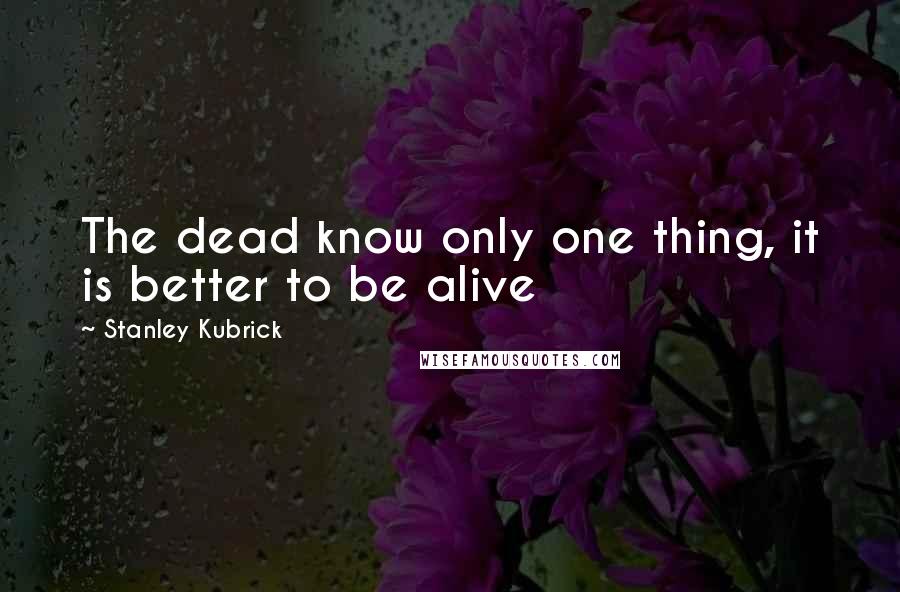 The dead know only one thing, it is better to be alive

~ Stanley Kubrick

WISEFAMOUSQUOTES.COM